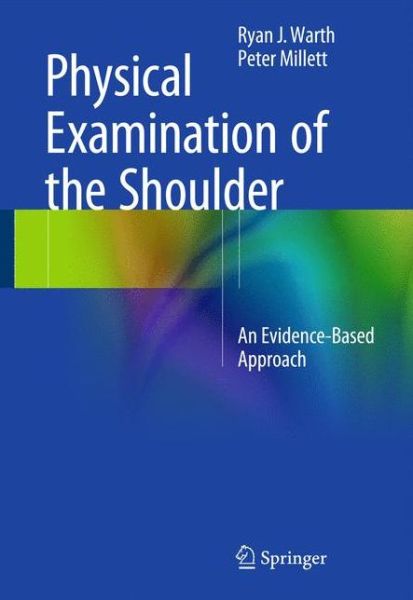 Ryan J. Warth
Peter Millett

Physical Examination of the Shoulder

An Evidence-Based Approach

Springer